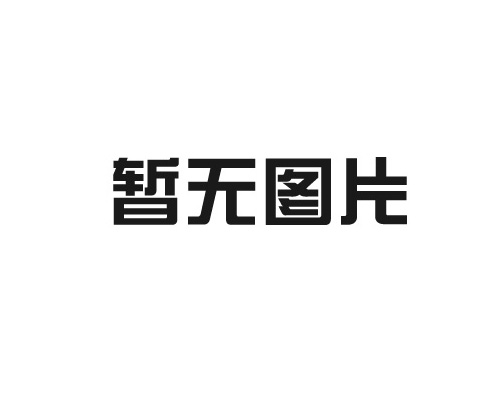 暂无图片